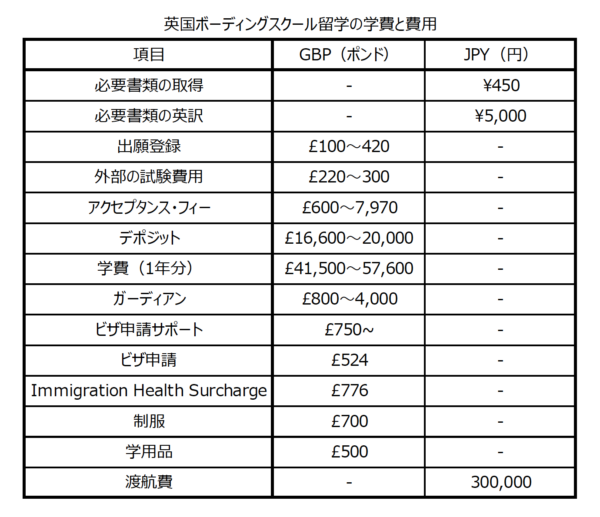 英国ボーディングスクール留学の学費と費用

| 項目 | GBP（ポンド） | JPY（円） |
|---|---|---|
| 必要書類の取得 | - | ¥450 |
| 必要書類の英訳 | - | ¥5,000 |
| 出願登録 | £100～420 | - |
| 外部の試験費用 | £220～300 | - |
| アクセプタンス・フィー | £600～7,970 | - |
| デポジット | £16,600～20,000 | - |
| 学費（1年分） | £41,500～57,600 | - |
| ガーディアン | £800～4,000 | - |
| ビザ申請サポート | £750~ | - |
| ビザ申請 | £524 | - |
| Immigration Health Surcharge | £776 | - |
| 制服 | £700 | - |
| 学用品 | £500 | - |
| 渡航費 | - | 300,000 |